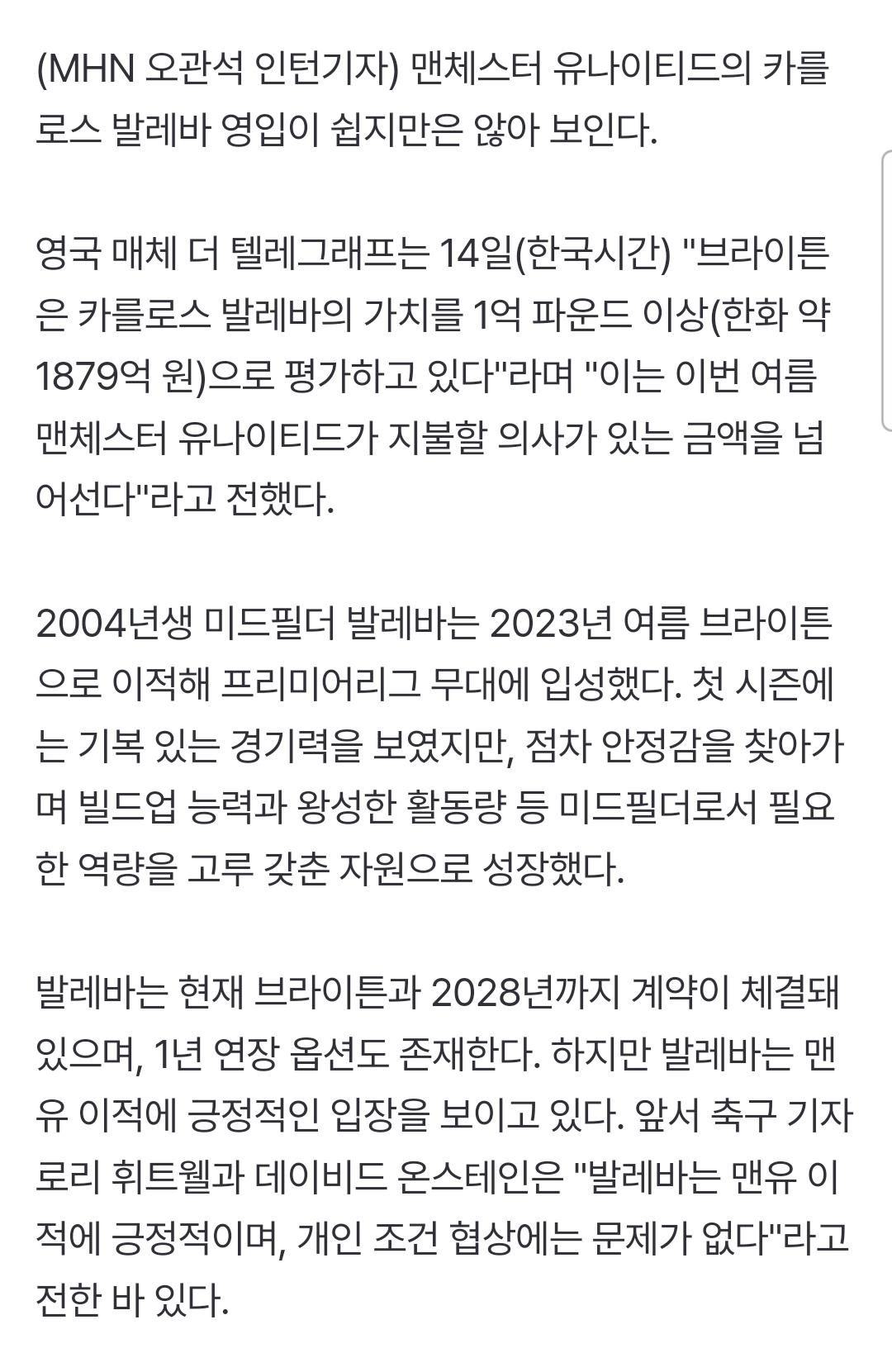 (MHN 오관석 인턴기자) 맨체스터 유나이티드의 카를로스 발레바 영입이 쉽지만은 않아 보인다.

영국 매체 더 텔레그래프는 14일(한국시간) "브라이튼은 카를로스 발레바의 가치를 1억 파운드 이상(한화 약 1879억 원)으로 평가하고 있다"라며 "이는 이번 여름 맨체스터 유나이티드가 지불할 의사가 있는 금액을 넘어선다"라고 전했다.

2004년생 미드필더 발레바는 2023년 여름 브라이튼으로 이적해 프리미어리그 무대에 입성했다. 첫 시즌에는 기복 있는 경기력을 보였지만, 점차 안정감을 찾아가며 빌드업 능력과 왕성한 활동량 등 미드필더로서 필요한 역량을 고루 갖춘 자원으로 성장했다.

발레바는 현재 브라이튼과 2028년까지 계약이 체결돼 있으며, 1년 연장 옵션도 존재한다. 하지만 발레바는 맨유 이적에 긍정적인 입장을 보이고 있다. 앞서 축구 기자 로리 휘트웰과 데이비드 온스테인은 "발레바는 맨유 이적에 긍정적이며, 개인 조건 협상에는 문제가 없다"라고 전한 바 있다.